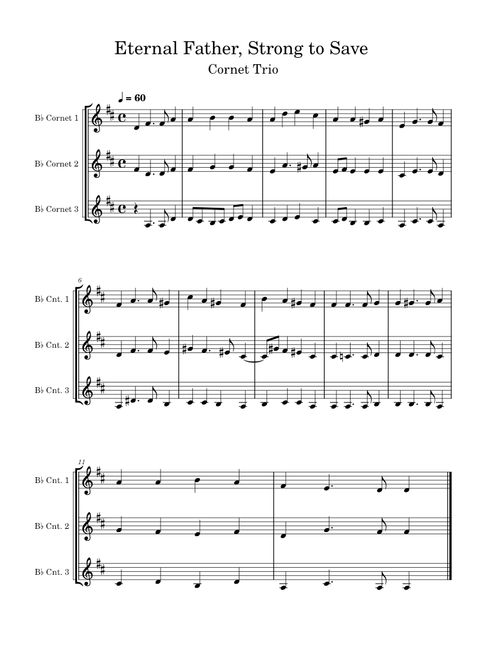 Eternal Father, Strong to Save

Cornet Trio

♩ = 60

B♭ Cornet 1

B♭ Cornet 2

B♭ Cornet 3

6

B♭ Cnt. 1

B♭ Cnt. 2

B♭ Cnt. 3

11

B♭ Cnt. 1

B♭ Cnt. 2

B♭ Cnt. 3